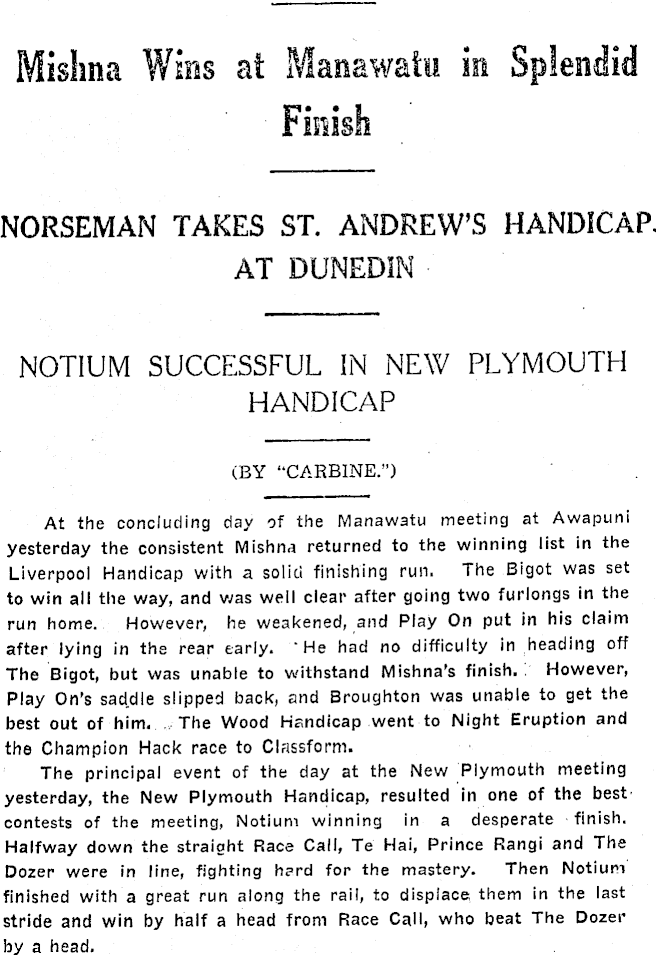 Mishna Wins at Manawatu in Splendid Finish

NORSEMAN TAKES ST. ANDREW'S HANDICAP. AT DUNEDIN

NOTIUM SUCCESSFUL IN NEW PLYMOUTH HANDICAP

(BY "CARBINE.")

At the concluding day of the Manawatu meeting at Awapuni yesterday the consistent Mishna returned to the winning list in the Liverpool Handicap with a solid finishing run. The Bigot was set to win all the way, and was well clear after going two furlongs in the run home. However, he weakened, and Play On put in his claim after lying in the rear early. He had no difficulty in heading off The Bigot, but was unable to withstand Mishna's finish. However, Play On's saddle slipped back, and Broughton was unable to get the best out of him. The Wood Handicap went to Night Eruption and the Champion Hack race to Classform.

The principal event of the day at the New Plymouth meeting yesterday, the New Plymouth Handicap, resulted in one of the best contests of the meeting, Notium winning in a desperate finish. Halfway down the straight Race Call, Te Hai, Prince Rangi and The Dozer were in line, fighting hard for the mastery. Then Notium finished with a great run along the rail, to displace them in the last stride and win by half a head from Race Call, who beat The Dozer by a head.